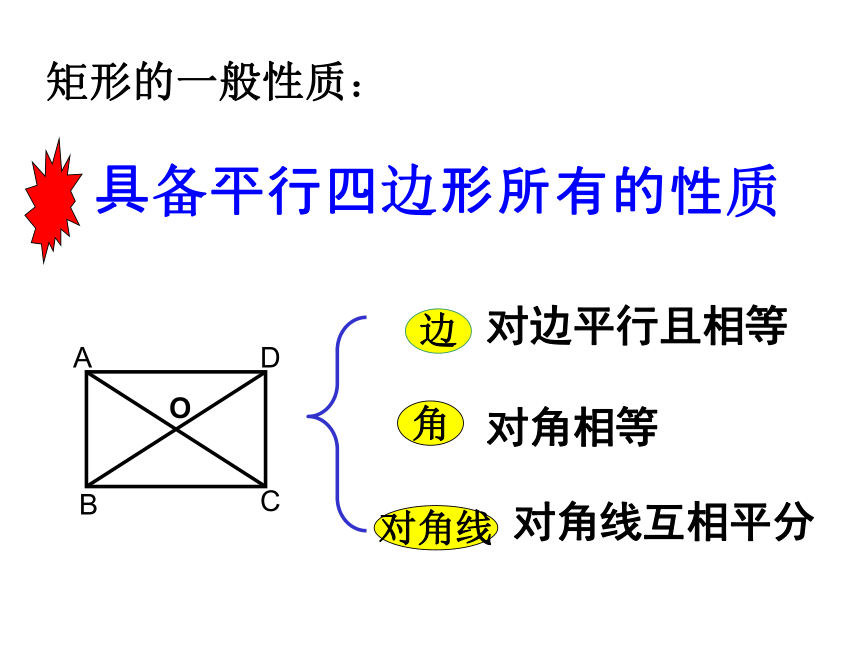 矩形的一般性质：

具备平行四边形所有的性质

A D O B C

边 对边平行且相等

角 对角相等

对角线 对角线互相平分